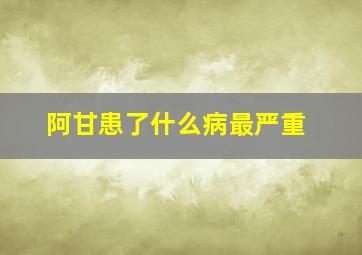 阿甘患了什么病最严重